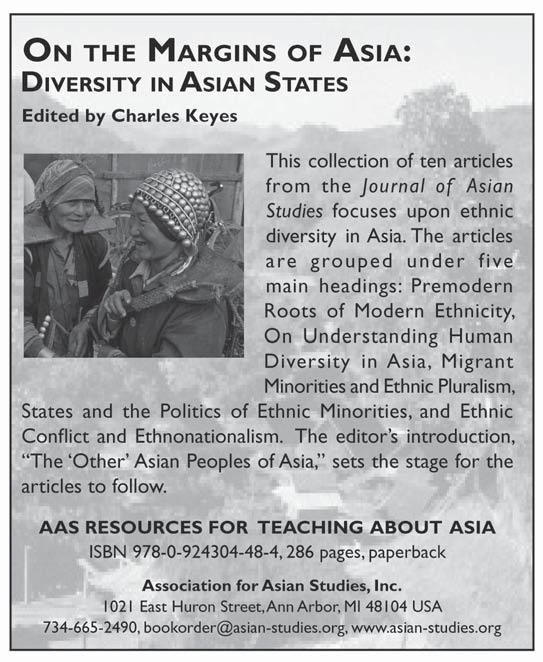 ON THE MARGINS OF ASIA:
DIVERSITY IN ASIAN STATES

Edited by Charles Keyes

This collection of ten articles from the Journal of Asian Studies focuses upon ethnic diversity in Asia. The articles are grouped under five main headings: Premodern Roots of Modern Ethnicity, On Understanding Human Diversity in Asia, Migrant Minorities and Ethnic Pluralism, States and the Politics of Ethnic Minorities, and Ethnic Conflict and Ethnonationalism. The editor's introduction, "The 'Other' Asian Peoples of Asia," sets the stage for the articles to follow.

AAS RESOURCES FOR TEACHING ABOUT ASIA
ISBN 978-0-924304-48-4, 286 pages, paperback

Association for Asian Studies, Inc.
1021 East Huron Street, Ann Arbor, MI 48104 USA
734-665-2490, bookorder@asian-studies.org, www.asian-studies.org